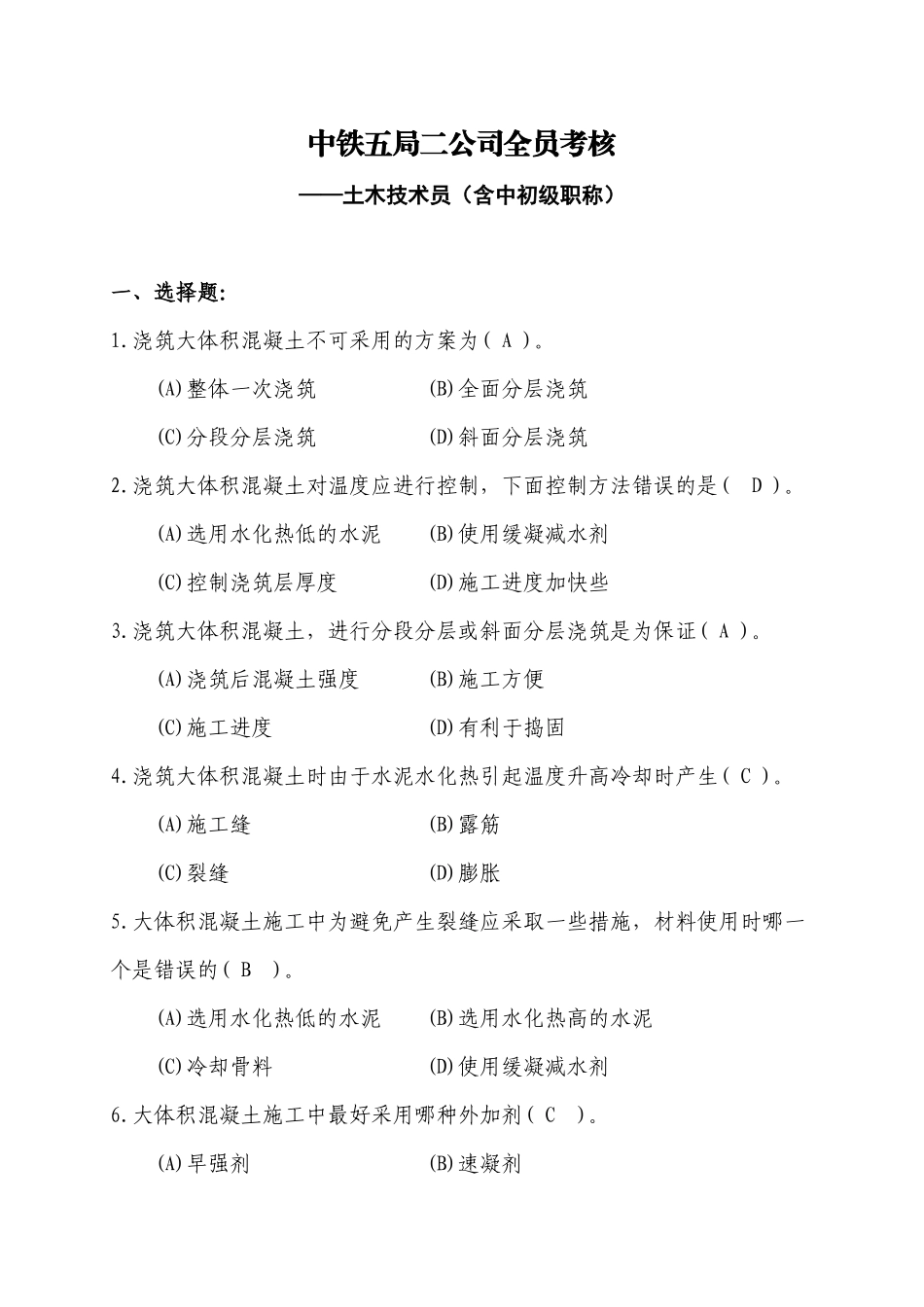 中铁五局二公司全员考核

——土木技术员（含中初级职称）

一、选择题:

1.浇筑大体积混凝土不可采用的方案为( A )。

(A)整体一次浇筑　　(B)全面分层浇筑

(C)分段分层浇筑　　(D)斜面分层浇筑

2.浇筑大体积混凝土对温度应进行控制，下面控制方法错误的是(　D )。

(A)选用水化热低的水泥　　(B)使用缓凝减水剂

(C)控制浇筑层厚度　　(D)施工进度加快些

3.浇筑大体积混凝土，进行分段分层或斜面分层浇筑是为保证( A )。

(A)浇筑后混凝土强度　　(B)施工方便

(C)施工进度　　(D)有利于捣固

4.浇筑大体积混凝土时由于水泥水化热引起温度升高冷却时产生( C )。

(A)施工缝　　(B)露筋

(C)裂缝　　(D)膨胀

5.大体积混凝土施工中为避免产生裂缝应采取一些措施，材料使用时哪一个是错误的( B　)。

(A)选用水化热低的水泥　　(B)选用水化热高的水泥

(C)冷却骨料　　(D)使用缓凝减水剂

6.大体积混凝土施工中最好采用哪种外加剂( C　)。

(A)早强剂　　(B)速凝剂